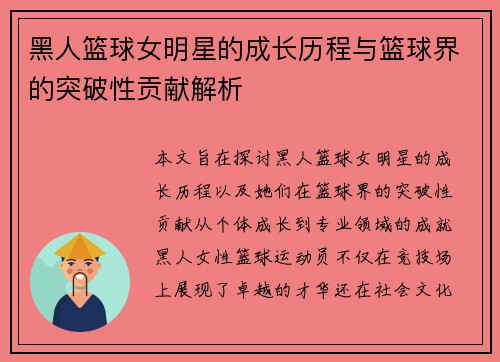 黑人篮球女明星的成长历程与篮球界的突破性贡献解析

本文旨在探讨黑人篮球女明星的成长历程以及她们在篮球界的突破性贡献从个体成长到专业领域的成就黑人女性篮球运动员不仅在竞技场上展现了卓越的才华还在社会文化